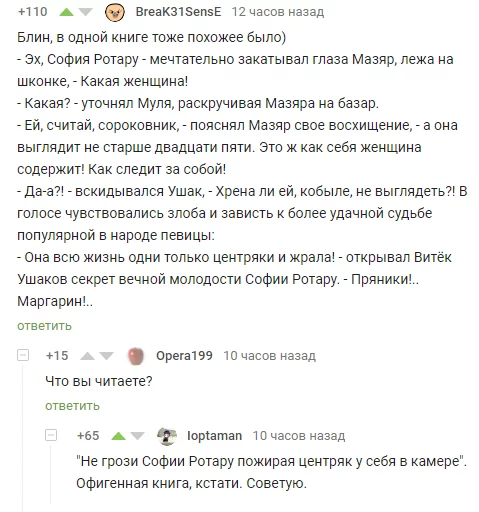 +110 BreaK31SensE 12 часов назад

Блин, в одной книге тоже похожее было)
- Эх, София Ротару - мечтательно закатывал глаза Мазяр, лежа на шконке, - Какая женщина!
- Какая? - уточнял Муля, раскручивая Мазяра на базар.
- Ей, считай, сороковник, - пояснял Мазяр свое восхищение, - а она выглядит не старше двадцати пяти. Это ж как себя женщина содержит! Как следит за собой!
- Да-а?! - вскидывался Ушак, - Хрена ли ей, кобыле, не выглядеть?! В голосе чувствовались злоба и зависть к более удачной судьбе популярной в народе певицы:
- Она всю жизнь одни только центряки и жрала! - открывал Витёк Ушаков секрет вечной молодости Софии Ротару. - Пряники!.. Маргарин!..

ответить

+15 Opera199 10 часов назад

Что вы читаете?

ответить

+65 loptaman 10 часов назад

"Не грози Софии Ротару пожирая центряк у себя в камере". Офигенная книга, кстати. Советую.